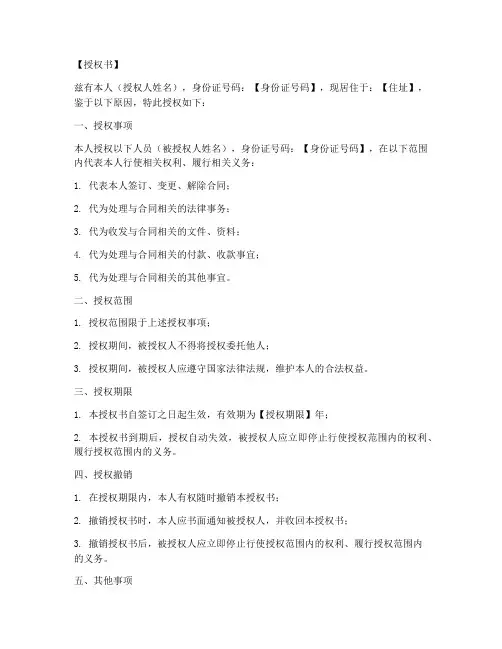 【授权书】

兹有本人（授权人姓名），身份证号码：【身份证号码】，现居住于：【住址】，鉴于以下原因，特此授权如下：

一、授权事项

本人授权以下人员（被授权人姓名），身份证号码：【身份证号码】，在以下范围内代表本人行使相关权利、履行相关义务：

1. 代表本人签订、变更、解除合同；

2. 代为处理与合同相关的法律事务；

3. 代为收发与合同相关的文件、资料；

4. 代为处理与合同相关的付款、收款事宜；

5. 代为处理与合同相关的其他事宜。

二、授权范围

1. 授权范围限于上述授权事项；

2. 授权期间，被授权人不得将授权委托他人；

3. 授权期间，被授权人应遵守国家法律法规，维护本人的合法权益。

三、授权期限

1. 本授权书自签订之日起生效，有效期为【授权期限】年；

2. 本授权书到期后，授权自动失效，被授权人应立即停止行使授权范围内的权利、履行授权范围内的义务。

四、授权撤销

1. 在授权期限内，本人有权随时撤销本授权书；

2. 撤销授权书时，本人应书面通知被授权人，并收回本授权书；

3. 撤销授权书后，被授权人应立即停止行使授权范围内的权利、履行授权范围内的义务。

五、其他事项